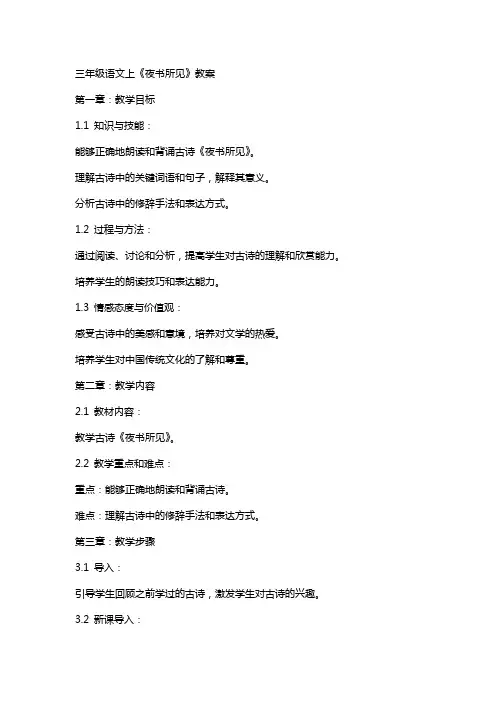 三年级语文上《夜书所见》教案

第一章：教学目标

1.1 知识与技能：

能够正确地朗读和背诵古诗《夜书所见》。

理解古诗中的关键词语和句子，解释其意义。

分析古诗中的修辞手法和表达方式。

1.2 过程与方法：

通过阅读、讨论和分析，提高学生对古诗的理解和欣赏能力。

培养学生的朗读技巧和表达能力。

1.3 情感态度与价值观：

感受古诗中的美感和意境，培养对文学的热爱。

培养学生对中国传统文化的了解和尊重。

第二章：教学内容

2.1 教材内容：

教学古诗《夜书所见》。

2.2 教学重点和难点：

重点：能够正确地朗读和背诵古诗。

难点：理解古诗中的修辞手法和表达方式。

第三章：教学步骤

3.1 导入：

引导学生回顾之前学过的古诗，激发学生对古诗的兴趣。

3.2 新课导入：